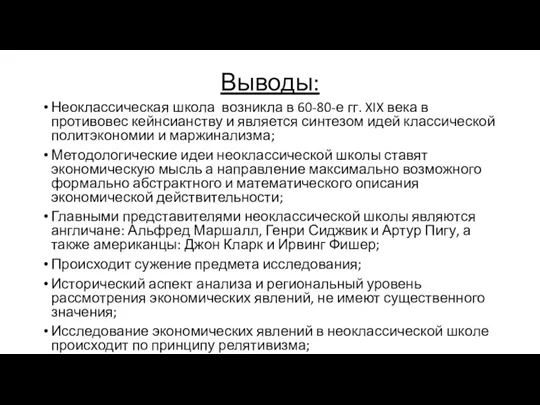 Выводы:

• Неоклассическая школа возникла в 60-80-е гг. XIX века в противовес кейнсианству и является синтезом идей классической политэкономии и маржинализма;
• Методологические идеи неоклассической школы ставят экономическую мысль а направление максимально возможного формально абстрактного и математического описания экономической действительности;
• Главными представителями неоклассической школы являются англичане: Альфред Маршалл, Генри Сиджвик и Артур Пигу, а также американцы: Джон Кларк и Ирвинг Фишер;
• Происходит сужение предмета исследования;
• Исторический аспект анализа и региональный уровень рассмотрения экономических явлений, не имеют существенного значения;
• Исследование экономических явлений в неоклассической школе происходит по принципу релятивизма;